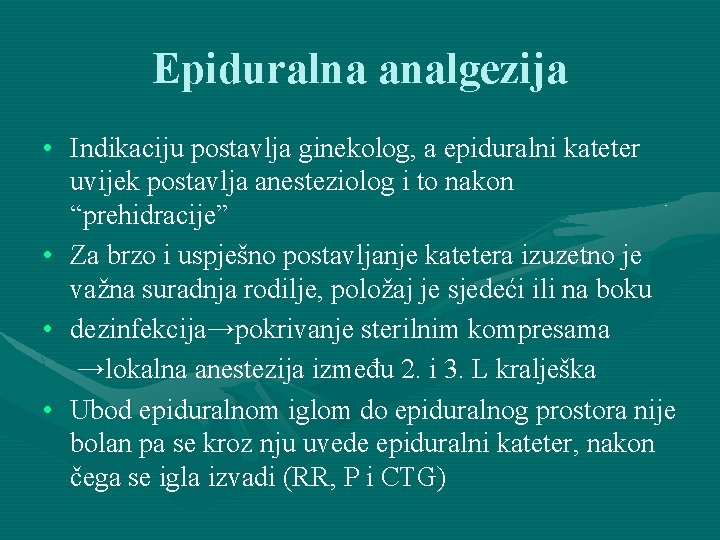 Epiduralna analgezija

• Indikaciju postavlja ginekolog, a epiduralni kateter uvijek postavlja anesteziolog i to nakon “prehidracije”

• Za brzo i uspješno postavljanje katetera izuzetno je važna suradnja rodilje, položaj je sjedeći ili na boku

• dezinfekcija→pokrivanje sterilnim kompresama

→lokalna anestezija između 2. i 3. L kralješka

• Ubod epiduralnom iglom do epiduralnog prostora nije bolan pa se kroz nju uvede epiduralni kateter, nakon čega se igla izvadi (RR, P i CTG)